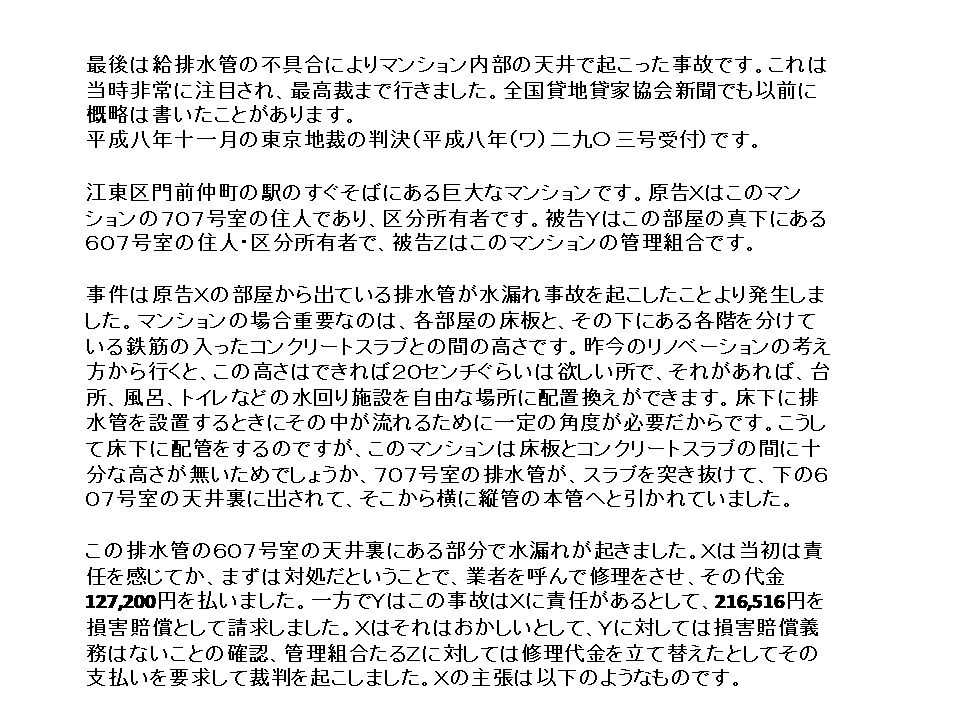 最後は給排水管の不具合によりマンション内部の天井で起こった事故です。これは当時非常に注目され、最高裁まで行きました。全国貸地貸家協会新聞でも以前に概略は書いたことがあります。
平成八年十一月の東京地裁の判決（平成八年（ワ）二九〇三号受付）です。

江東区門前仲町の駅のすぐそばにある巨大なマンションです。原告Xはこのマンションの707号室の住人であり、区分所有者です。被告Yはこの部屋の真下にある607号室の住人・区分所有者で、被告Zはこのマンションの管理組合です。

事件は原告Xの部屋から出ている排水管が水漏れ事故を起こしたことより発生しました。マンションの場合重要なのは、各部屋の床板と、その下にある各階を分けている鉄筋の入ったコンクリートスラブとの間の高さです。昨今のリノベーションの考え方から行くと、この高さはできれば20センチぐらいは欲しい所で、それがあれば、台所、風呂、トイレなどの水回り施設を自由な場所に配置換えができます。床下に排水管を設置するときにその中が流れるために一定の角度が必要だからです。こうして床下に配管をするのですが、このマンションは床板とコンクリートスラブの間に十分な高さが無いためでしょうか、707号室の排水管が、スラブを突き抜けて、下の607号室の天井裏に出されて、そこから横に縦管の本管へと引かれていました。

この排水管の607号室の天井裏にある部分で水漏れが起きました。Xは当初は責任を感じてか、まずは対処だということで、業者を呼んで修理をさせ、その代金127,200円を払いました。一方でYはこの事故はXに責任があるとして、216,516円を損害賠償として請求しました。Xはそれはおかしいとして、Yに対しては損害賠償義務はないことの確認、管理組合たるZに対しては修理代金を立て替えたとしてその支払いを要求して裁判を起こしました。Xの主張は以下のようなものです。